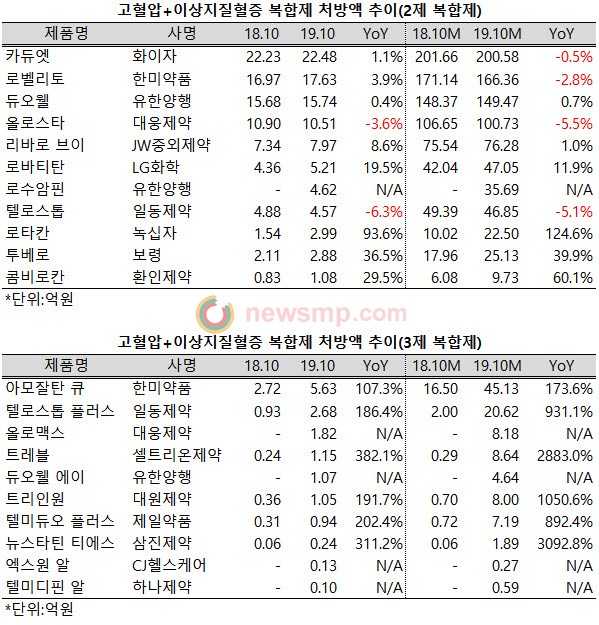 고혈압+이상지질혈증 복합제 처방액 추이(2제 복합제)

| 제품명 | 사명 | 18.10 | 19.10 | YoY | 18.10M | 19.10M | YoY |
|---|---|---|---|---|---|---|---|
| 카듀엣 | 화이자 | 22.23 | 22.48 | 1.1% | 201.66 | 200.58 | -0.5% |
| 로벨리토 | 한미약품 | 16.97 | 17.63 | 3.9% | 171.14 | 166.36 | -2.8% |
| 듀오웰 | 유한양행 | 15.68 | 15.74 | 0.4% | 148.37 | 149.47 | 0.7% |
| 올로스타 | 대웅제약 | 10.90 | 10.51 | -3.6% | 106.65 | 100.73 | -5.5% |
| 리바로 브이 | JW중외제약 | 7.34 | 7.97 | 8.6% | 75.54 | 76.28 | 1.0% |
| 로바티탄 | LG화학 | 4.36 | 5.21 | 19.5% | 42.04 | 47.05 | 11.9% |
| 로수암핀 | 유한양행 | - | 4.62 | N/A | - | 35.69 | N/A |
| 텔로스톱 | 일동제약 | 4.88 | 4.57 | -6.3% | 49.39 | 46.85 | -5.1% |
| 로타칸 | 녹십자 | 1.54 | 2.99 | 93.6% | 10.02 | 22.50 | 124.6% |
| 투베로 | 보령 | 2.11 | 2.88 | 36.5% | 17.96 | 25.13 | 39.9% |
| 콤비로칸 | 환인제약 | 0.83 | 1.08 | 29.5% | 6.08 | 9.73 | 60.1% |

*단위:억원

newsmp.com

고혈압+이상지질혈증 복합제 처방액 추이(3제 복합제)

| 제품명 | 사명 | 18.10 | 19.10 | YoY | 18.10M | 19.10M | YoY |
|---|---|---|---|---|---|---|---|
| 아모잘탄 큐 | 한미약품 | 2.72 | 5.63 | 107.3% | 16.50 | 45.13 | 173.6% |
| 텔로스톱 플러스 | 일동제약 | 0.93 | 2.68 | 186.4% | 2.00 | 20.62 | 931.1% |
| 올로맥스 | 대웅제약 | - | 1.82 | N/A | - | 8.18 | N/A |
| 트레블 | 셀트리온제약 | 0.24 | 1.15 | 382.1% | 0.29 | 8.64 | 2883.0% |
| 듀오웰 에이 | 유한양행 | - | 1.07 | N/A | - | 4.64 | N/A |
| 트리인원 | 대원제약 | 0.36 | 1.05 | 191.7% | 0.70 | 8.00 | 1050.6% |
| 텔미듀오 플러스 | 제일약품 | 0.31 | 0.94 | 202.4% | 0.72 | 7.19 | 892.4% |
| 뉴스타틴 티에스 | 삼진제약 | 0.06 | 0.24 | 311.2% | 0.06 | 1.89 | 3092.8% |
| 엑스원 알 | CJ헬스케어 | - | 0.13 | N/A | - | 0.27 | N/A |
| 텔미디핀 알 | 하나제약 | - | 0.10 | N/A | - | 0.59 | N/A |

*단위:억원